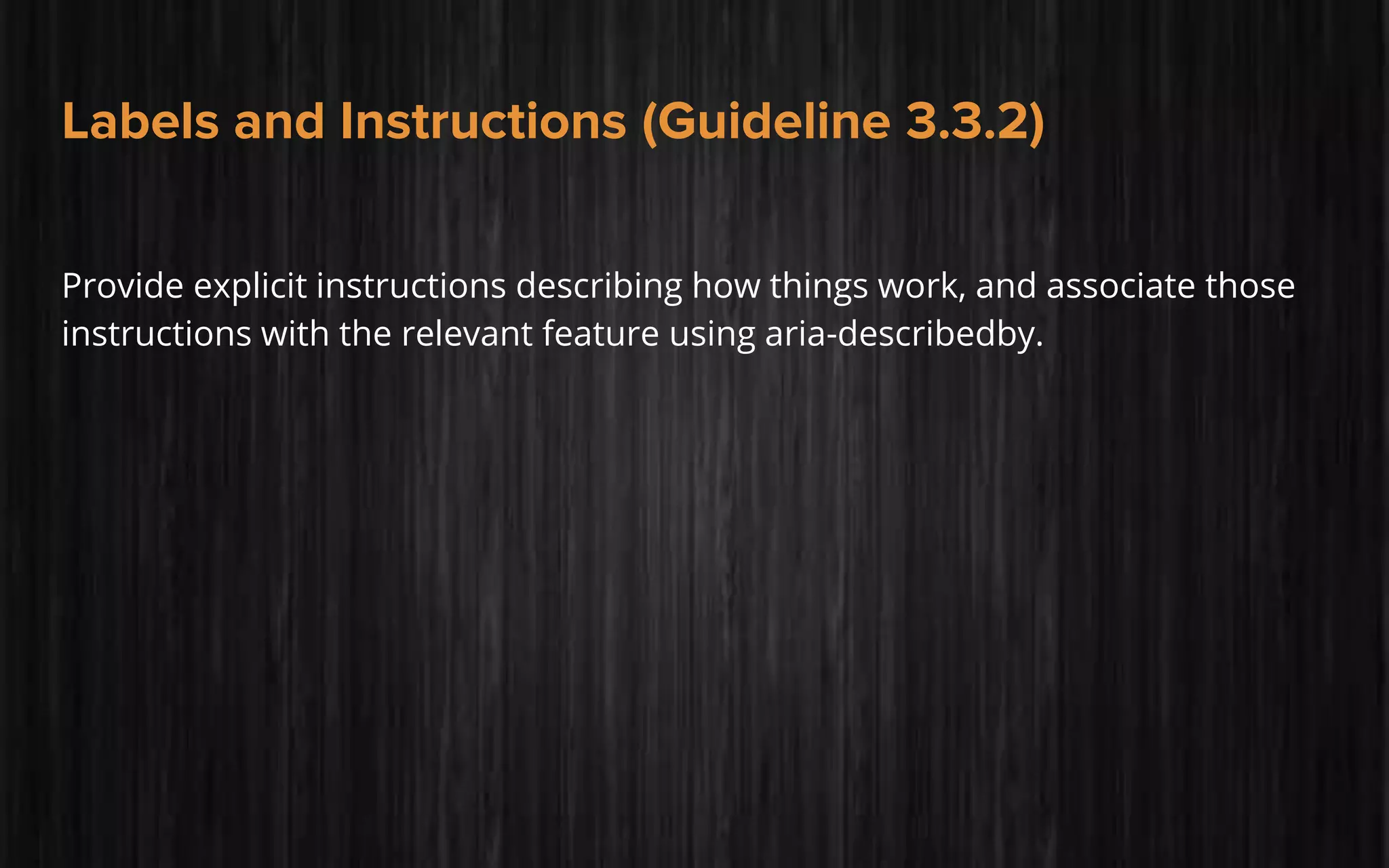 Labels and Instructions (Guideline 3.3.2)

Provide explicit instructions describing how things work, and associate those instructions with the relevant feature using aria-describedby.